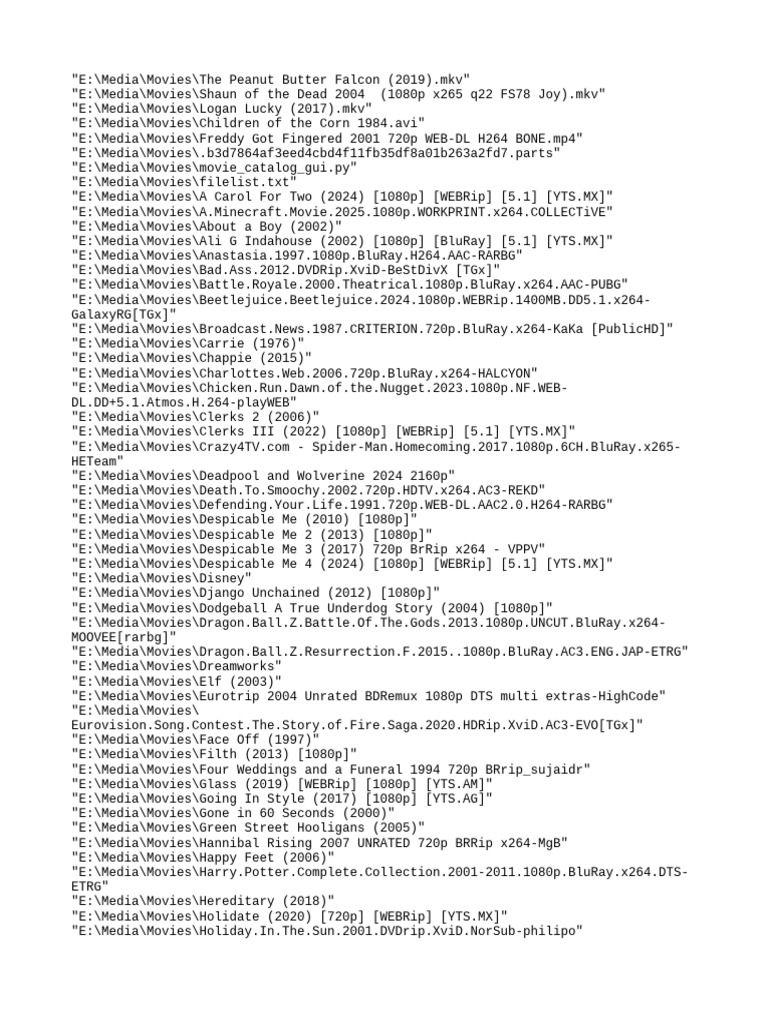 "E:\Media\Movies\The Peanut Butter Falcon (2019).mkv"
"E:\Media\Movies\Shaun of the Dead 2004  (1080p x265 q22 FS78 Joy).mkv"
"E:\Media\Movies\Logan Lucky (2017).mkv"
"E:\Media\Movies\Children of the Corn 1984.avi"
"E:\Media\Movies\Freddy Got Fingered 2001 720p WEB-DL H264 BONE.mp4"
"E:\Media\Movies\.b3d7864af3eed4cbd4f11fb35df8a01b263a2fd7.parts"
"E:\Media\Movies\movie_catalog_gui.py"
"E:\Media\Movies\filelist.txt"
"E:\Media\Movies\A Carol For Two (2024) [1080p] [WEBRip] [5.1] [YTS.MX]"
"E:\Media\Movies\A.Minecraft.Movie.2025.1080p.WORKPRINT.x264.COLLECTiVE"
"E:\Media\Movies\About a Boy (2002)"
"E:\Media\Movies\Ali G Indahouse (2002) [1080p] [BluRay] [5.1] [YTS.MX]"
"E:\Media\Movies\Anastasia.1997.1080p.BluRay.H264.AAC-RARBG"
"E:\Media\Movies\Bad.Ass.2012.DVDRip.XviD-BeStDivX [TGx]"
"E:\Media\Movies\Battle.Royale.2000.Theatrical.1080p.BluRay.x264.AAC-PUBG"
"E:\Media\Movies\Beetlejuice.Beetlejuice.2024.1080p.WEBRip.1400MB.DD5.1.x264-GalaxyRG[TGx]"
"E:\Media\Movies\Broadcast.News.1987.CRITERION.720p.BluRay.x264-KaKa [PublicHD]"
"E:\Media\Movies\Carrie (1976)"
"E:\Media\Movies\Chappie (2015)"
"E:\Media\Movies\Charlottes.Web.2006.720p.BluRay.x264-HALCYON"
"E:\Media\Movies\Chicken.Run.Dawn.of.the.Nugget.2023.1080p.NF.WEB-DL.DD+5.1.Atmos.H.264-playWEB"
"E:\Media\Movies\Clerks 2 (2006)"
"E:\Media\Movies\Clerks III (2022) [1080p] [WEBRip] [5.1] [YTS.MX]"
"E:\Media\Movies\Crazy4TV.com - Spider-Man.Homecoming.2017.1080p.6CH.BluRay.x265-HETeam"
"E:\Media\Movies\Deadpool and Wolverine 2024 2160p"
"E:\Media\Movies\Death.To.Smoochy.2002.720p.HDTV.x264.AC3-REKD"
"E:\Media\Movies\Defending.Your.Life.1991.720p.WEB-DL.AAC2.0.H264-RARBG"
"E:\Media\Movies\Despicable Me (2010) [1080p]"
"E:\Media\Movies\Despicable Me 2 (2013) [1080p]"
"E:\Media\Movies\Despicable Me 3 (2017) 720p BrRip x264 - VPPV"
"E:\Media\Movies\Despicable Me 4 (2024) [1080p] [WEBRip] [5.1] [YTS.MX]"
"E:\Media\Movies\Disney"
"E:\Media\Movies\Django Unchained (2012) [1080p]"
"E:\Media\Movies\Dodgeball A True Underdog Story (2004) [1080p]"
"E:\Media\Movies\Dragon.Ball.Z.Battle.Of.The.Gods.2013.1080p.UNCUT.BluRay.x264-MOOVEE[rarbg]"
"E:\Media\Movies\Dragon.Ball.Z.Resurrection.F.2015..1080p.BluRay.AC3.ENG.JAP-ETRG"
"E:\Media\Movies\Dreamworks"
"E:\Media\Movies\Elf (2003)"
"E:\Media\Movies\Eurotrip 2004 Unrated BDRemux 1080p DTS multi extras-HighCode"
"E:\Media\Movies\Eurovision.Song.Contest.The.Story.of.Fire.Saga.2020.HDRip.XviD.AC3-EVO[TGx]"
"E:\Media\Movies\Face Off (1997)"
"E:\Media\Movies\Filth (2013) [1080p]"
"E:\Media\Movies\Four Weddings and a Funeral 1994 720p BRrip_sujaidr"
"E:\Media\Movies\Glass (2019) [WEBRip] [1080p] [YTS.AM]"
"E:\Media\Movies\Going In Style (2017) [1080p] [YTS.AG]"
"E:\Media\Movies\Gone in 60 Seconds (2000)"
"E:\Media\Movies\Green Street Hooligans (2005)"
"E:\Media\Movies\Hannibal Rising 2007 UNRATED 720p BRRip x264-MgB"
"E:\Media\Movies\Happy Feet (2006)"
"E:\Media\Movies\Harry.Potter.Complete.Collection.2001-2011.1080p.BluRay.x264.DTS-ETRG"
"E:\Media\Movies\Hereditary (2018)"
"E:\Media\Movies\Holidate (2020) [720p] [WEBRip] [YTS.MX]"
"E:\Media\Movies\Holiday.In.The.Sun.2001.DVDrip.XviD.NorSub-philipo"